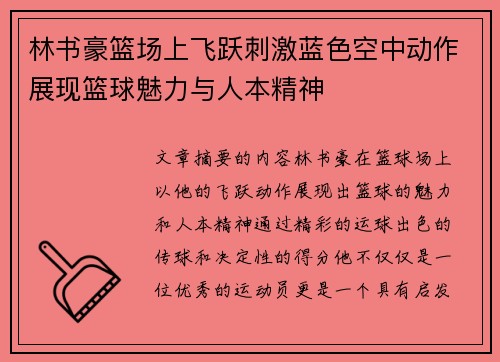 林书豪篮场上飞跃刺激蓝色空中动作展现篮球魅力与人本精神

文章摘要的内容林书豪在篮球场上以他的飞跃动作展现出篮球的魅力和人本精神通过精彩的运球出色的传球和决定性的得分他不仅仅是一位优秀的运动员更是一个具有启发